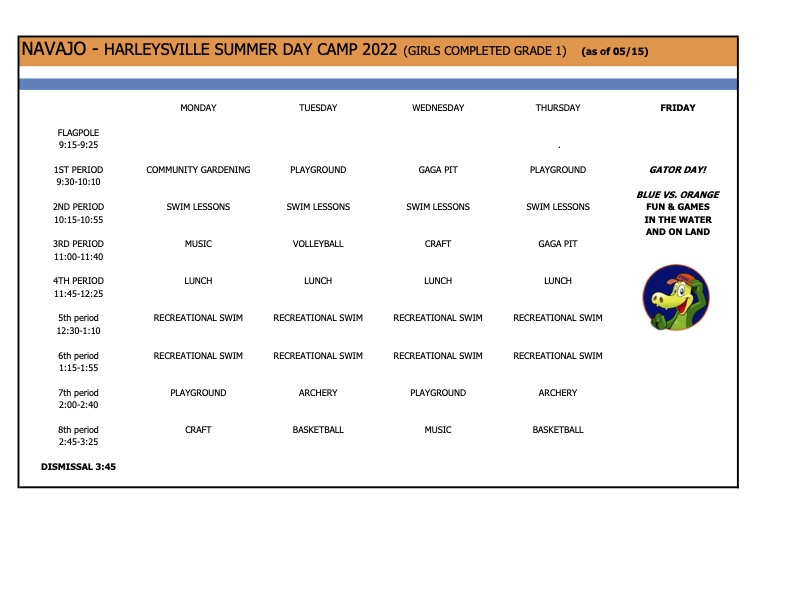 NAVAJO - HARLEYSVILLE SUMMER DAY CAMP 2022 (GIRLS COMPLETED GRADE 1) (as of 05/15)

| | MONDAY | TUESDAY | WEDNESDAY | THURSDAY | FRIDAY |
|---|---|---|---|---|---|
| FLAGPOLE 9:15-9:25 | | | | . | |
| 1ST PERIOD 9:30-10:10 | COMMUNITY GARDENING | PLAYGROUND | GAGA PIT | PLAYGROUND | GATOR DAY! |
| 2ND PERIOD 10:15-10:55 | SWIM LESSONS | SWIM LESSONS | SWIM LESSONS | SWIM LESSONS | BLUE VS. ORANGE FUN & GAMES IN THE WATER AND ON LAND |
| 3RD PERIOD 11:00-11:40 | MUSIC | VOLLEYBALL | CRAFT | GAGA PIT | |
| 4TH PERIOD 11:45-12:25 | LUNCH | LUNCH | LUNCH | LUNCH | |
| 5th period 12:30-1:10 | RECREATIONAL SWIM | RECREATIONAL SWIM | RECREATIONAL SWIM | RECREATIONAL SWIM | |
| 6th period 1:15-1:55 | RECREATIONAL SWIM | RECREATIONAL SWIM | RECREATIONAL SWIM | RECREATIONAL SWIM | |
| 7th period 2:00-2:40 | PLAYGROUND | ARCHERY | PLAYGROUND | ARCHERY | |
| 8th period 2:45-3:25 | CRAFT | BASKETBALL | MUSIC | BASKETBALL | |

DISMISSAL 3:45